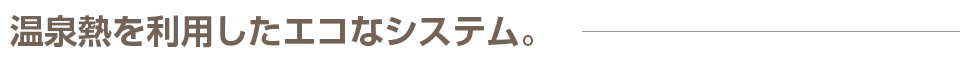 温泉熱を利用したエコなシステム。